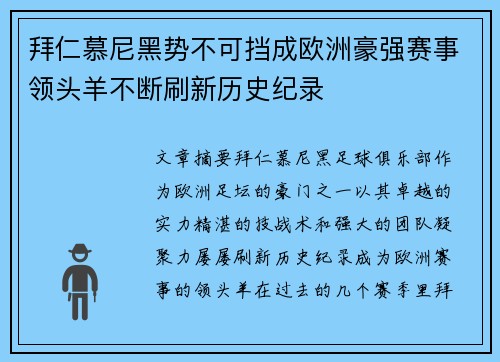 拜仁慕尼黑势不可挡成欧洲豪强赛事领头羊不断刷新历史纪录

文章摘要拜仁慕尼黑足球俱乐部作为欧洲足坛的豪门之一以其卓越的实力精湛的技战术和强大的团队凝聚力屡屡刷新历史纪录成为欧洲赛事的领头羊在过去的几个赛季里拜